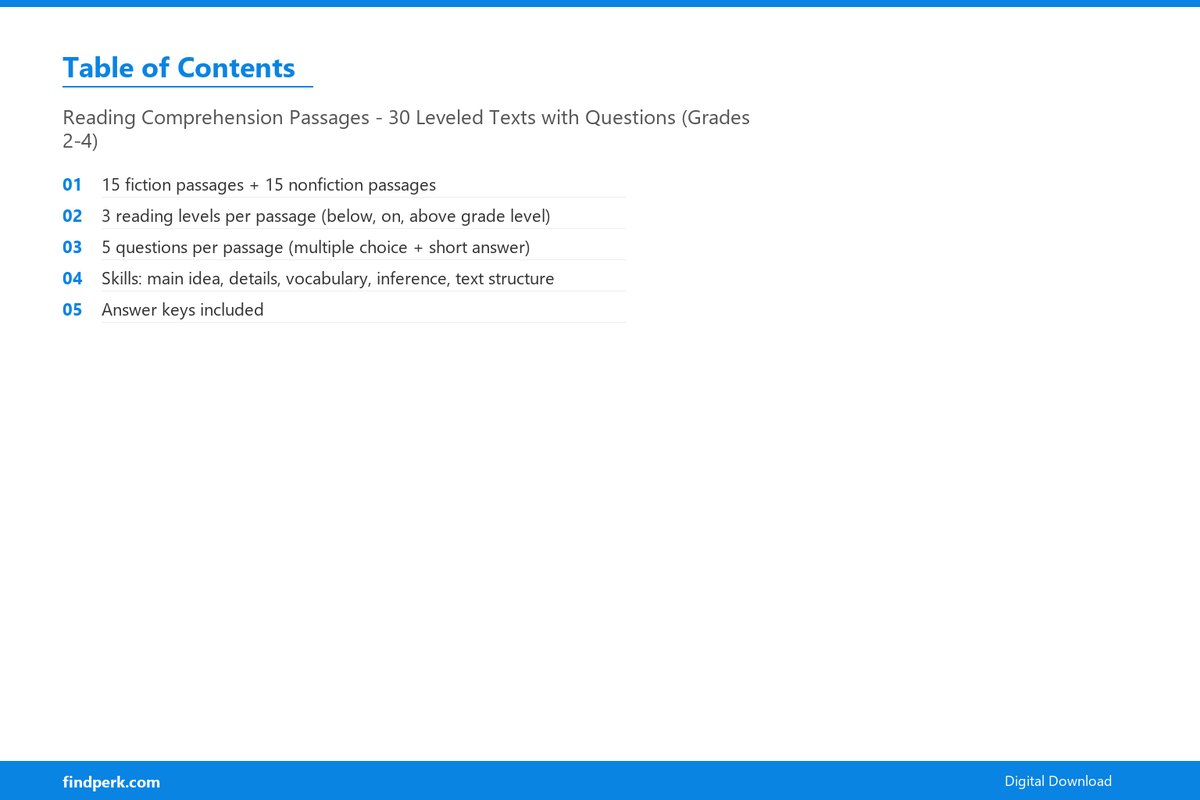 Table of Contents

Reading Comprehension Passages - 30 Leveled Texts with Questions (Grades 2-4)

01 15 fiction passages + 15 nonfiction passages
02 3 reading levels per passage (below, on, above grade level)
03 5 questions per passage (multiple choice + short answer)
04 Skills: main idea, details, vocabulary, inference, text structure
05 Answer keys included

findperk.com

Digital Download